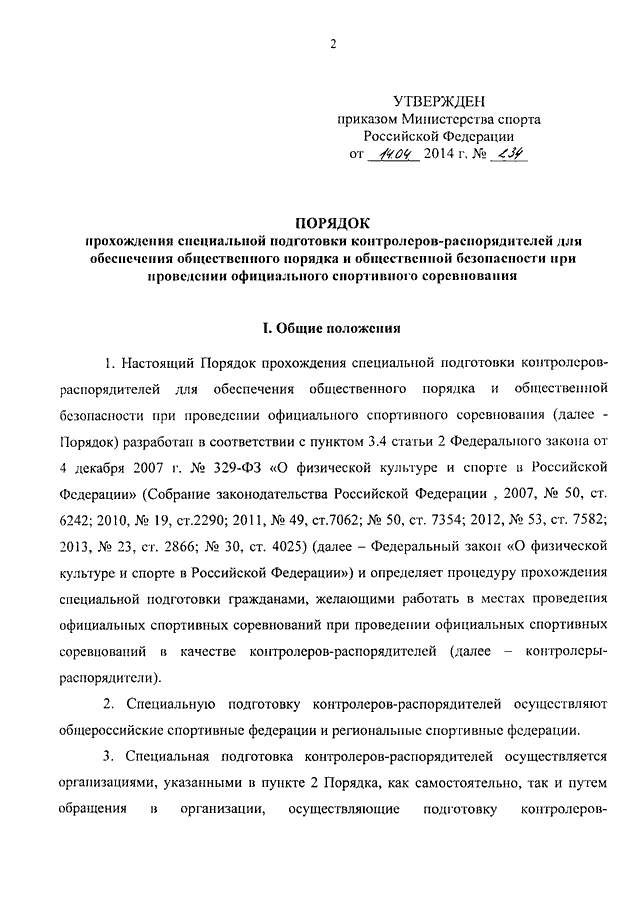 2

УТВЕРЖДЕН
приказом Министерства спорта
Российской Федерации
от 14.04 2014 г. № 234

ПОРЯДОК
прохождения специальной подготовки контролеров-распорядителей для обеспечения общественного порядка и общественной безопасности при проведении официального спортивного соревнования

I. Общие положения

1. Настоящий Порядок прохождения специальной подготовки контролеров-распорядителей для обеспечения общественного порядка и общественной безопасности при проведении официального спортивного соревнования (далее - Порядок) разработан в соответствии с пунктом 3.4 статьи 2 Федерального закона от 4 декабря 2007 г. № 329-ФЗ «О физической культуре и спорте в Российской Федерации» (Собрание законодательства Российской Федерации , 2007, № 50, ст. 6242; 2010, № 19, ст.2290; 2011, № 49, ст.7062; № 50, ст. 7354; 2012, № 53, ст. 7582; 2013, № 23, ст. 2866; № 30, ст. 4025) (далее – Федеральный закон «О физической культуре и спорте в Российской Федерации») и определяет процедуру прохождения специальной подготовки гражданами, желающими работать в местах проведения официальных спортивных соревнований при проведении официальных спортивных соревнований в качестве контролеров-распорядителей (далее – контролеры-распорядители).

2. Специальную подготовку контролеров-распорядителей осуществляют общероссийские спортивные федерации и региональные спортивные федерации.

3. Специальная подготовка контролеров-распорядителей осуществляется организациями, указанными в пункте 2 Порядка, как самостоятельно, так и путем обращения в организации, осуществляющие подготовку контролеров-